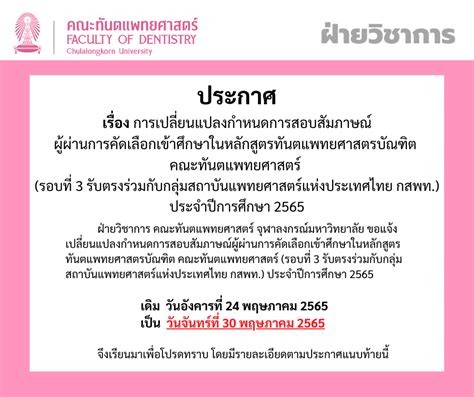 คณะทันตแพทยศาสตร์
FACULTY OF DENTISTRY
Chulalongkorn University

ฝ่ายวิชาการ

ประกาศ

เรื่อง การเปลี่ยนแปลงกำหนดการสอบสัมภาษณ์ ผู้ผ่านการคัดเลือกเข้าศึกษาในหลักสูตรทันตแพทยศาสตรบัณฑิต คณะทันตแพทยศาสตร์ (รอบที่ 3 รับตรงร่วมกับกลุ่มสถาบันแพทยศาสตร์แห่งประเทศไทย กสพท.) ประจำปีการศึกษา 2565

ฝ่ายวิชาการ คณะทันตแพทยศาสตร์ จุฬาลงกรณ์มหาวิทยาลัย ขอแจ้งเปลี่ยนแปลงกำหนดการสอบสัมภาษณ์ผู้ผ่านการคัดเลือกเข้าศึกษาในหลักสูตรทันตแพทยศาสตรบัณฑิต คณะทันตแพทยศาสตร์ (รอบที่ 3 รับตรงร่วมกับกลุ่มสถาบันแพทยศาสตร์แห่งประเทศไทย กสพท.) ประจำปีการศึกษา 2565

เดิม วันอังคารที่ 24 พฤษภาคม 2565
เป็น วันจันทร์ที่ 30 พฤษภาคม 2565

จึงเรียนมาเพื่อโปรดทราบ โดยมีรายละเอียดตามประกาศแนบท้ายนี้